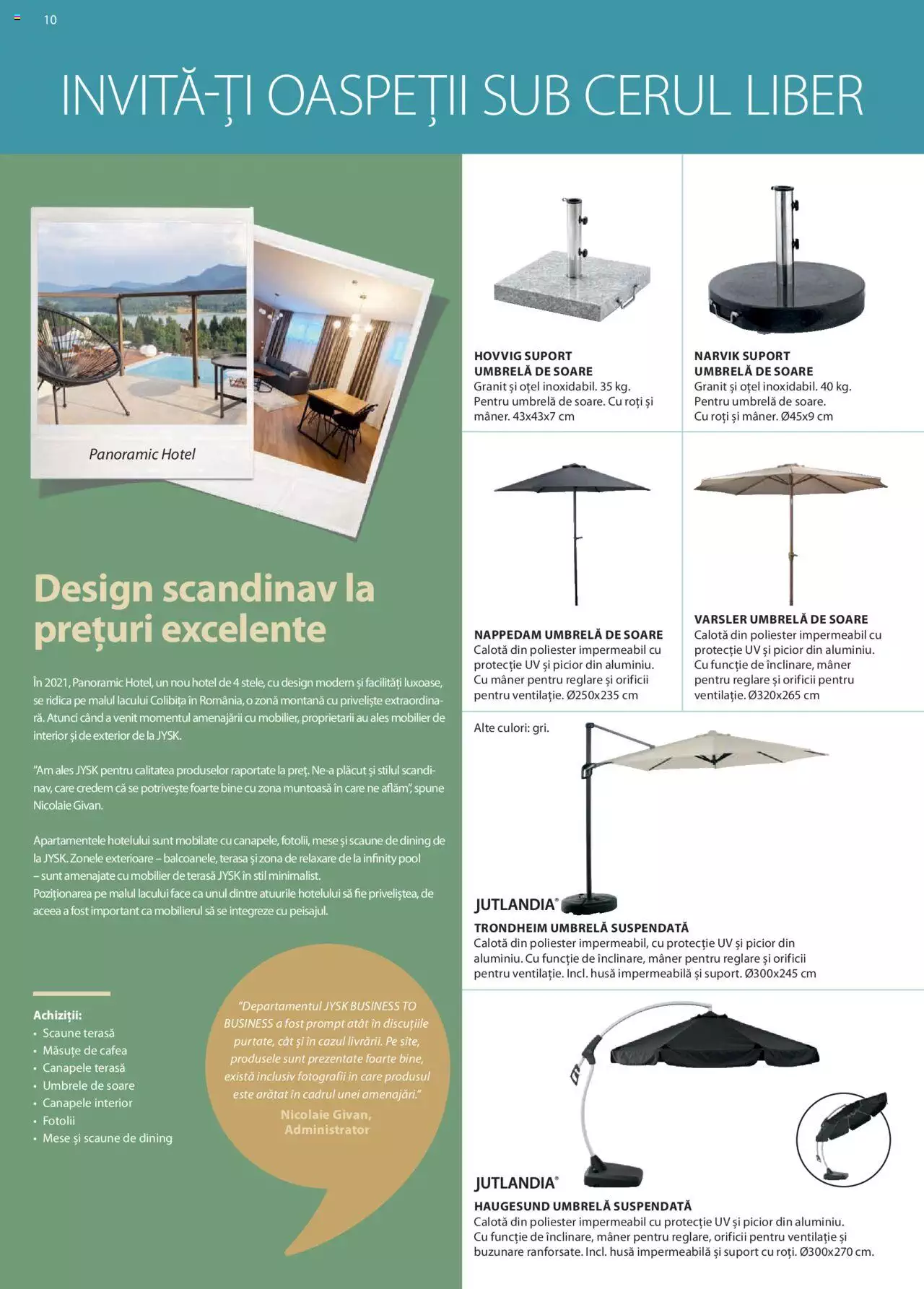 10

INVITĂ-ȚI OASPEȚII SUB CERUL LIBER

Panoramic Hotel

Design scandinav la prețuri excelente

În 2021, Panoramic Hotel, un nou hotel de 4 stele, cu design modern și facilități luxoase, se ridica pe malul lacului Colibița în România, o zonă montană cu priveliște extraordinară. Atunci când a venit momentul amenajării cu mobilier, proprietarii au ales mobilier de interior și de exterior de la JYSK.

"Am ales JYSK pentru calitatea produselor raportate la preț. Ne-a plăcut și stilul scandinav, care credem că se potrivește foarte bine cu zona muntoasă în care ne aflăm", spune Nicolaie Givan.

Apartamentele hotelului sunt mobilate cu canapele, fotolii, mese și scaune de dining de la JYSK. Zonele exterioare – balcoanele, terasa și zona de relaxare de la infinity pool – sunt amenajate cu mobilier de terasă JYSK în stil minimalist.
Poziționarea pe malul lacului face ca unul dintre atuurile hotelului să fie priveliștea, de aceea a fost important ca mobilierul să se integreze cu peisajul.

Achiziții:
• Scaune terasă
• Măsuțe de cafea
• Canapele terasă
• Umbrele de soare
• Canapele interior
• Fotolii
• Mese și scaune de dining

"Departamentul JYSK BUSINESS TO BUSINESS a fost prompt atât în discuțiile purtate, cât și în cazul livrării. Pe site, produsele sunt prezentate foarte bine, există inclusiv fotografii in care produsul este arătat în cadrul unei amenajări."
Nicolaie Givan, Administrator

HOVVIG SUPORT UMBRELĂ DE SOARE
Granit și oțel inoxidabil. 35 kg. Pentru umbrelă de soare. Cu roți și mâner. 43x43x7 cm

NARVIK SUPORT UMBRELĂ DE SOARE
Granit și oțel inoxidabil. 40 kg. Pentru umbrelă de soare. Cu roți și mâner. Ø45x9 cm

NAPPEDAM UMBRELĂ DE SOARE
Calotă din poliester impermeabil cu protecție UV și picior din aluminiu. Cu mâner pentru reglare și orificii pentru ventilație. Ø250x235 cm

VARSLER UMBRELĂ DE SOARE
Calotă din poliester impermeabil cu protecție UV și picior din aluminiu. Cu funcție de înclinare, mâner pentru reglare și orificii pentru ventilație. Ø320x265 cm

Alte culori: gri.

JUTLANDIA®
TRONDHEIM UMBRELĂ SUSPENDATĂ
Calotă din poliester impermeabil, cu protecție UV și picior din aluminiu. Cu funcție de înclinare, mâner pentru reglare și orificii pentru ventilație. Incl. husă impermeabilă și suport. Ø300x245 cm

JUTLANDIA®
HAUGESUND UMBRELĂ SUSPENDATĂ
Calotă din poliester impermeabil cu protecție UV și picior din aluminiu. Cu funcție de înclinare, mâner pentru reglare, orificii pentru ventilație și buzunare ranforsate. Incl. husă impermeabilă și suport cu roți. Ø300x270 cm.